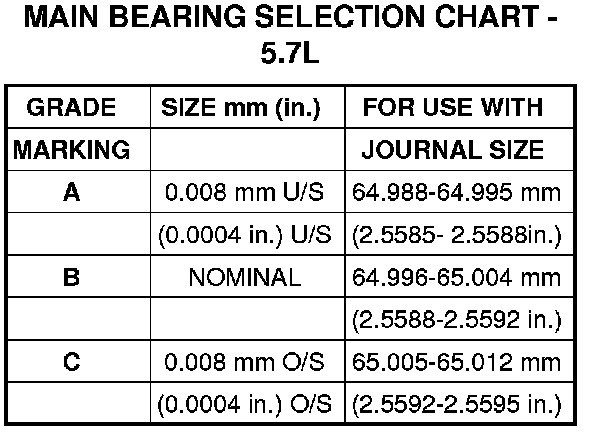 MAIN BEARING SELECTION CHART - 5.7L

| GRADE | SIZE mm (in.) | FOR USE WITH |
|---|---|---|
| MARKING | | JOURNAL SIZE |
| A | 0.008 mm U/S | 64.988-64.995 mm |
| | (0.0004 in.) U/S | (2.5585- 2.5588in.) |
| B | NOMINAL | 64.996-65.004 mm |
| | | (2.5588-2.5592 in.) |
| C | 0.008 mm O/S | 65.005-65.012 mm |
| | (0.0004 in.) O/S | (2.5592-2.5595 in.) |